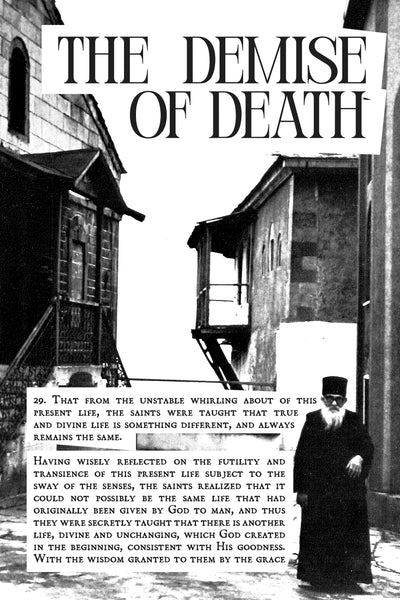 THE DEMISE OF DEATH

29. That from the unstable whirling about of this present life, the saints were taught that true and divine life is something different, and always remains the same.

Having wisely reflected on the futility and transience of this present life subject to the sway of the senses, the saints realized that it could not possibly be the same life that had originally been given by God to man, and thus they were secretly taught that there is another life, divine and unchanging, which God created in the beginning, consistent with His goodness. With the wisdom granted to them by the grace